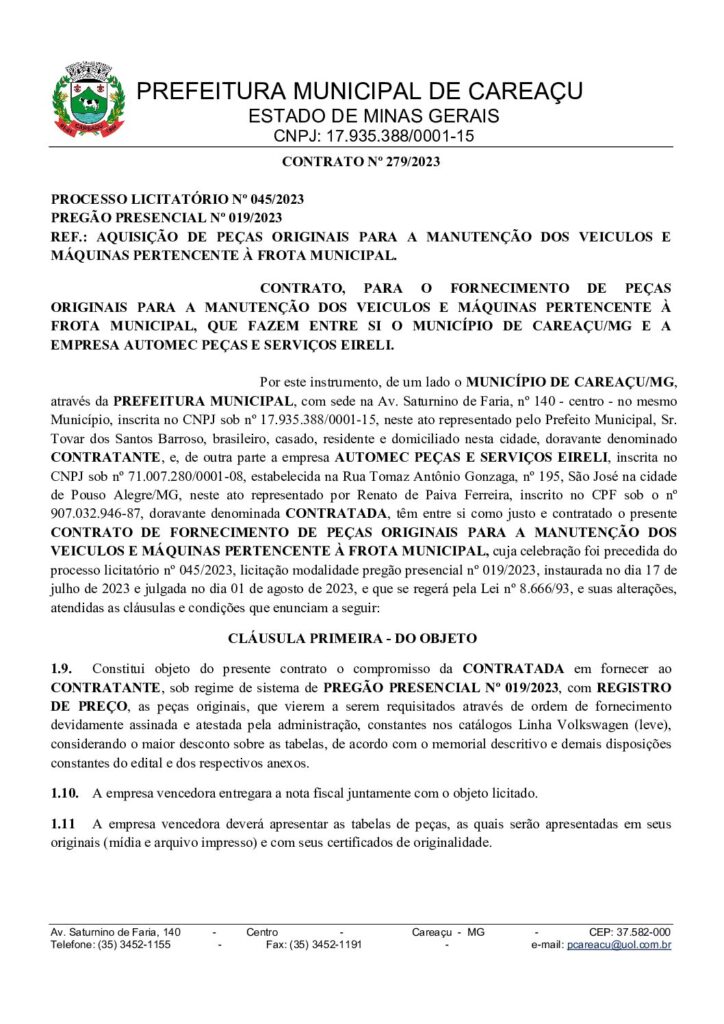 PREFEITURA MUNICIPAL DE CAREAÇU
ESTADO DE MINAS GERAIS
CNPJ: 17.935.388/0001-15

CONTRATO Nº 279/2023

PROCESSO LICITATÓRIO Nº 045/2023
PREGÃO PRESENCIAL Nº 019/2023
REF.: AQUISIÇÃO DE PEÇAS ORIGINAIS PARA A MANUTENÇÃO DOS VEICULOS E MÁQUINAS PERTENCENTE À FROTA MUNICIPAL.

CONTRATO, PARA O FORNECIMENTO DE PEÇAS ORIGINAIS PARA A MANUTENÇÃO DOS VEICULOS E MÁQUINAS PERTENCENTE À FROTA MUNICIPAL, QUE FAZEM ENTRE SI O MUNICÍPIO DE CAREAÇU/MG E A EMPRESA AUTOMEC PEÇAS E SERVIÇOS EIRELI.

Por este instrumento, de um lado o MUNICÍPIO DE CAREAÇU/MG, através da PREFEITURA MUNICIPAL, com sede na Av. Saturnino de Faria, nº 140 - centro - no mesmo Município, inscrita no CNPJ sob nº 17.935.388/0001-15, neste ato representado pelo Prefeito Municipal, Sr. Tovar dos Santos Barroso, brasileiro, casado, residente e domiciliado nesta cidade, doravante denominado CONTRATANTE, e, de outra parte a empresa AUTOMEC PEÇAS E SERVIÇOS EIRELI, inscrita no CNPJ sob nº 71.007.280/0001-08, estabelecida na Rua Tomaz Antônio Gonzaga, nº 195, São José na cidade de Pouso Alegre/MG, neste ato representado por Renato de Paiva Ferreira, inscrito no CPF sob o nº 907.032.946-87, doravante denominada CONTRATADA, têm entre si como justo e contratado o presente CONTRATO DE FORNECIMENTO DE PEÇAS ORIGINAIS PARA A MANUTENÇÃO DOS VEICULOS E MÁQUINAS PERTENCENTE À FROTA MUNICIPAL, cuja celebração foi precedida do processo licitatório nº 045/2023, licitação modalidade pregão presencial nº 019/2023, instaurada no dia 17 de julho de 2023 e julgada no dia 01 de agosto de 2023, e que se regerá pela Lei nº 8.666/93, e suas alterações, atendidas as cláusulas e condições que enunciam a seguir:

CLÁUSULA PRIMEIRA - DO OBJETO

1.9. Constitui objeto do presente contrato o compromisso da CONTRATADA em fornecer ao CONTRATANTE, sob regime de sistema de PREGÃO PRESENCIAL Nº 019/2023, com REGISTRO DE PREÇO, as peças originais, que vierem a serem requisitados através de ordem de fornecimento devidamente assinada e atestada pela administração, constantes nos catálogos Linha Volkswagen (leve), considerando o maior desconto sobre as tabelas, de acordo com o memorial descritivo e demais disposições constantes do edital e dos respectivos anexos.

1.10. A empresa vencedora entregara a nota fiscal juntamente com o objeto licitado.

1.11 A empresa vencedora deverá apresentar as tabelas de peças, as quais serão apresentadas em seus originais (mídia e arquivo impresso) e com seus certificados de originalidade.

Av. Saturnino de Faria, 140 - Centro - Careaçu - MG - CEP: 37.582-000
Telefone: (35) 3452-1155 - Fax: (35) 3452-1191 - e-mail: pcareacu@uol.com.br